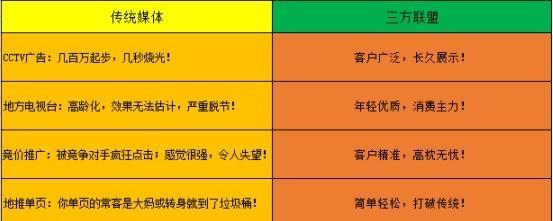 | 传统媒体 | 三方联盟 |
|---|---|
| CCTV广告：几百万起步，几秒烧光！ | 客户广泛，长久展示！ |
| 地方电视台：高龄化，效果无法估计，严重脱节！ | 年轻优质，消费主力！ |
| 竞价推广：被竞争对手疯狂点击；感觉很强，令人失望！ | 客户精准，高枕无忧！ |
| 地推单页：你单页的常客是大妈或转身就到了垃圾桶！ | 简单轻松，打破传统！ |